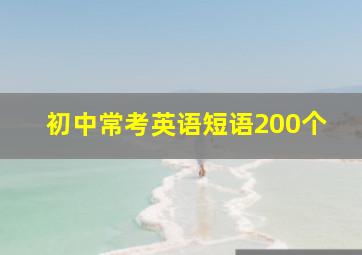 初中常考英语短语200个